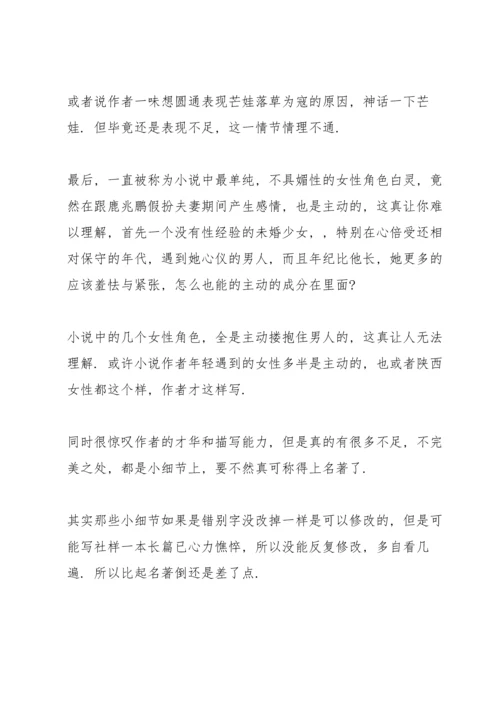 或者说作者一味想圆通表现芒娃落草为寇的原因，神话一下芒娃．但毕竟还是表现不足，这一情节情理不通．

最后，一直被称为小说中最单纯，不具媚性的女性角色白灵，竟然在跟鹿兆鹏假扮夫妻期间产生感情，也是主动的，这真让你难以理解，首先一个没有性经验的未婚少女，，特别在心倍受还相对保守的年代，遇到她心仪的男人，而且年纪比他长，她更多的应该羞怯与紧张，怎么也能的主动的成分在里面？

小说中的几个女性角色，全是主动搂抱住男人的，这真让人无法理解．或许小说作者年轻遇到的女性多半是主动的，也或者陕西女性都这个样，作者才这样写．

同时很惊叹作者的才华和描写能力，但是真的有很多不足，不完美之处，都是小细节上，要不然真可称得上名著了．

其实那些小细节如果是错别字没改掉一样是可以修改的，但是可能写社样一本长篇已心力憔悴，所以没能反复修改，多自看几遍．所以比起名著倒还是差了点．